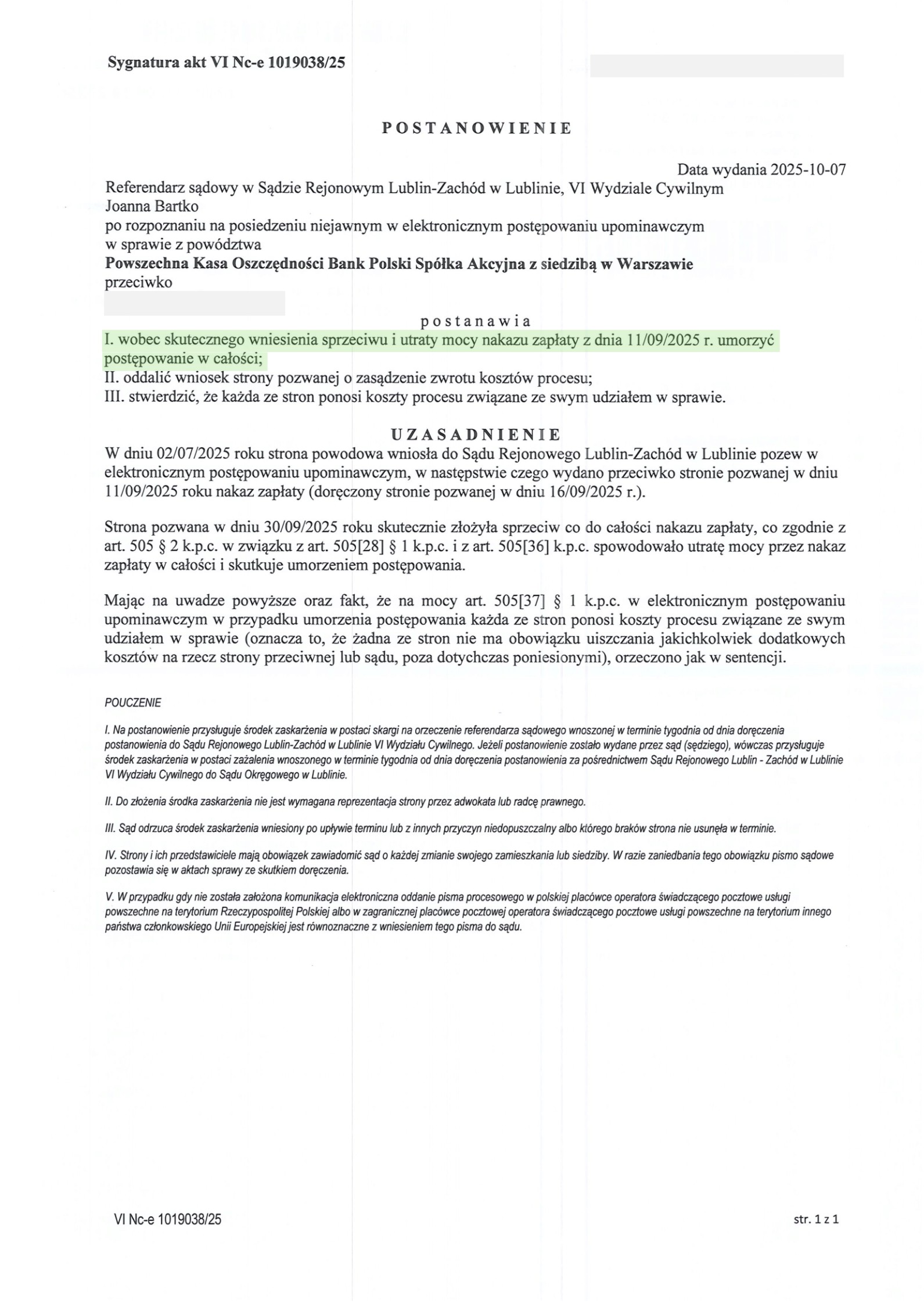 Sygnatura akt VI Nc-e 1019038/25

POSTANOWIENIE

Data wydania 2025-10-07

Referendarz sądowy w Sądzie Rejonowym Lublin-Zachód w Lublinie, VI Wydziale Cywilnym
Joanna Bartko
po rozpoznaniu na posiedzeniu niejawnym w elektronicznym postępowaniu upominawczym
w sprawie z powództwa
Powszechna Kasa Oszczędności Bank Polski Spółka Akcyjna z siedzibą w Warszawie
przeciwko

postanawia
I. wobec skutecznego wniesienia sprzeciwu i utraty mocy nakazu zapłaty z dnia 11/09/2025 r. umorzyć postępowanie w całości;
II. oddalić wniosek strony pozwanej o zasądzenie zwrotu kosztów procesu;
III. stwierdzić, że każda ze stron ponosi koszty procesu związane ze swym udziałem w sprawie.

UZASADNIENIE
W dniu 02/07/2025 roku strona powodowa wniosła do Sądu Rejonowego Lublin-Zachód w Lublinie pozew w elektronicznym postępowaniu upominawczym, w następstwie czego wydano przeciwko stronie pozwanej w dniu 11/09/2025 roku nakaz zapłaty (doręczony stronie pozwanej w dniu 16/09/2025 r.).

Strona pozwana w dniu 30/09/2025 roku skutecznie złożyła sprzeciw co do całości nakazu zapłaty, co zgodnie z art. 505 § 2 k.p.c. w związku z art. 505[28] § 1 k.p.c. i z art. 505[36] k.p.c. spowodowało utratę mocy przez nakaz zapłaty w całości i skutkuje umorzeniem postępowania.

Mając na uwadze powyższe oraz fakt, że na mocy art. 505[37] § 1 k.p.c. w elektronicznym postępowaniu upominawczym w przypadku umorzenia postępowania każda ze stron ponosi koszty procesu związane ze swym udziałem w sprawie (oznacza to, że żadna ze stron nie ma obowiązku uiszczania jakichkolwiek dodatkowych kosztów na rzecz strony przeciwnej lub sądu, poza dotychczas poniesionymi), orzeczono jak w sentencji.

POUCZENIE

I. Na postanowienie przysługuje środek zaskarżenia w postaci skargi na orzeczenie referendarza sądowego wnoszonej w terminie tygodnia od dnia doręczenia postanowienia do Sądu Rejonowego Lublin-Zachód w Lublinie VI Wydziału Cywilnego. Jeżeli postanowienie zostało wydane przez sąd (sędziego), wówczas przysługuje środek zaskarżenia w postaci zażalenia wnoszonego w terminie tygodnia od dnia doręczenia postanowienia za pośrednictwem Sądu Rejonowego Lublin - Zachód w Lublinie VI Wydziału Cywilnego do Sądu Okręgowego w Lublinie.

II. Do złożenia środka zaskarżenia nie jest wymagana reprezentacja strony przez adwokata lub radcę prawnego.

III. Sąd odrzuca środek zaskarżenia wniesiony po upływie terminu lub z innych przyczyn niedopuszczalny albo którego braków strona nie usunęła w terminie.

IV. Strony i ich przedstawiciele mają obowiązek zawiadomić sąd o każdej zmianie swojego zamieszkania lub siedziby. W razie zaniedbania tego obowiązku pismo sądowe pozostawia się w aktach sprawy ze skutkiem doręczenia.

V. W przypadku gdy nie została założona komunikacja elektroniczna oddanie pisma procesowego w polskiej placówce operatora świadczącego pocztowe usługi powszechne na terytorium Rzeczypospolitej Polskiej albo w zagranicznej placówce pocztowej operatora świadczącego pocztowe usługi powszechne na terytorium innego państwa członkowskiego Unii Europejskiej jest równoznaczne z wniesieniem tego pisma do sądu.

VI Nc-e 1019038/25

str. 1 z 1